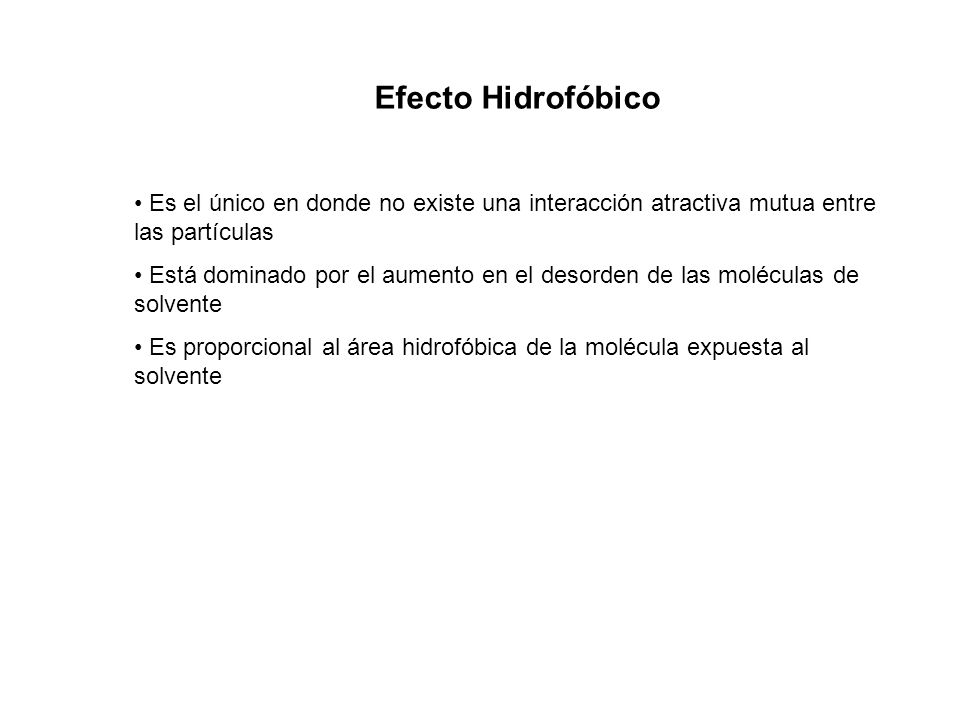 Efecto Hidrofóbico

• Es el único en donde no existe una interacción atractiva mutua entre las partículas

• Está dominado por el aumento en el desorden de las moléculas de solvente

• Es proporcional al área hidrofóbica de la molécula expuesta al solvente